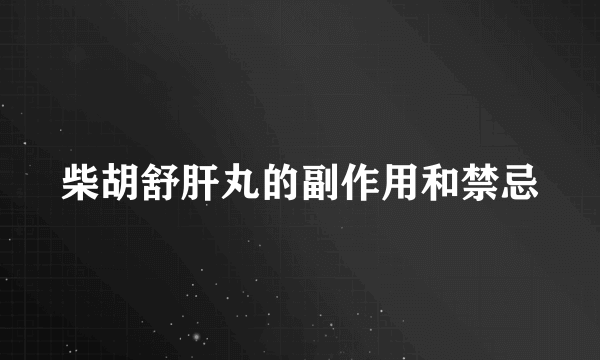 柴胡舒肝丸的副作用和禁忌